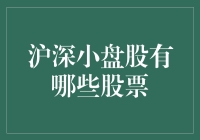 沪深小盘股有哪些股票